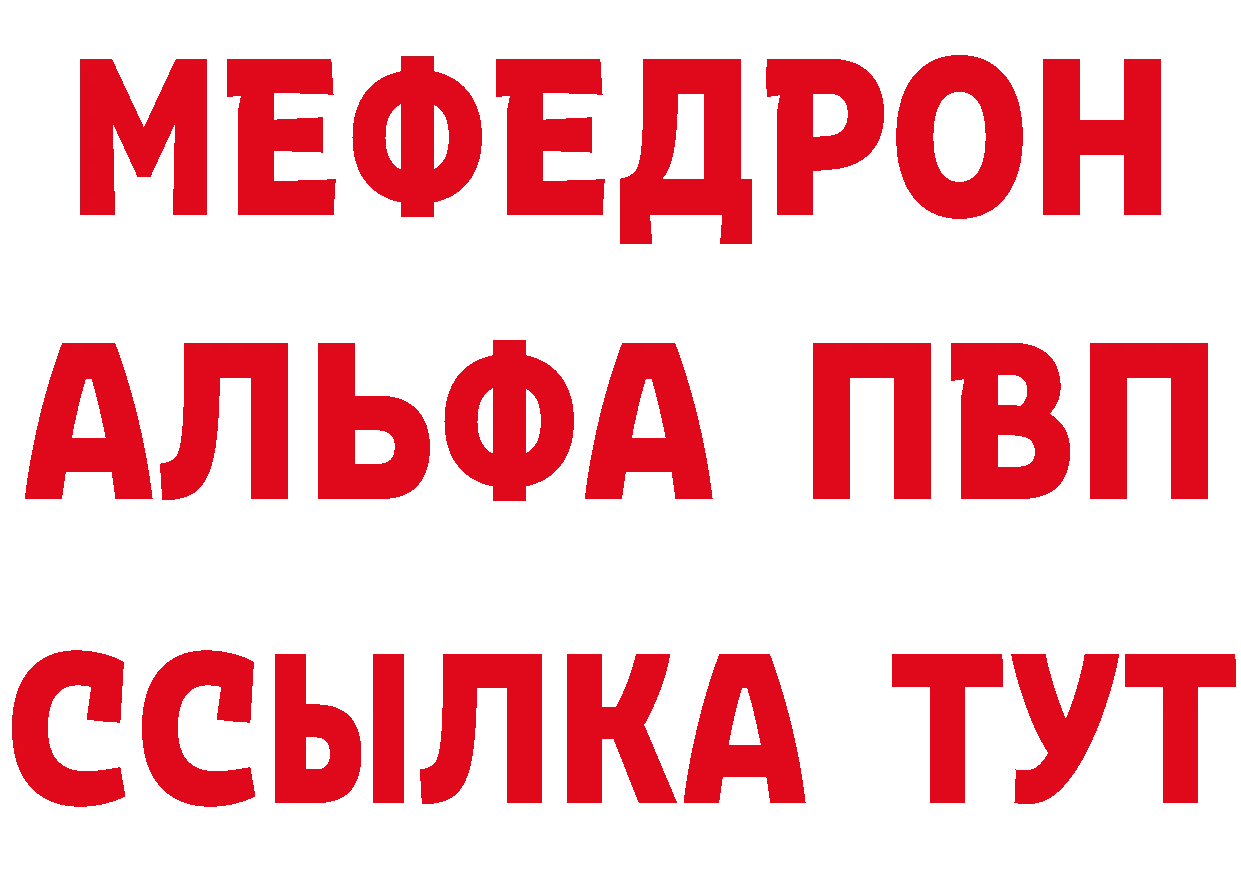 МЕФЕДРОН
АЛЬФА ПВП
ССЫЛКА ТУТ